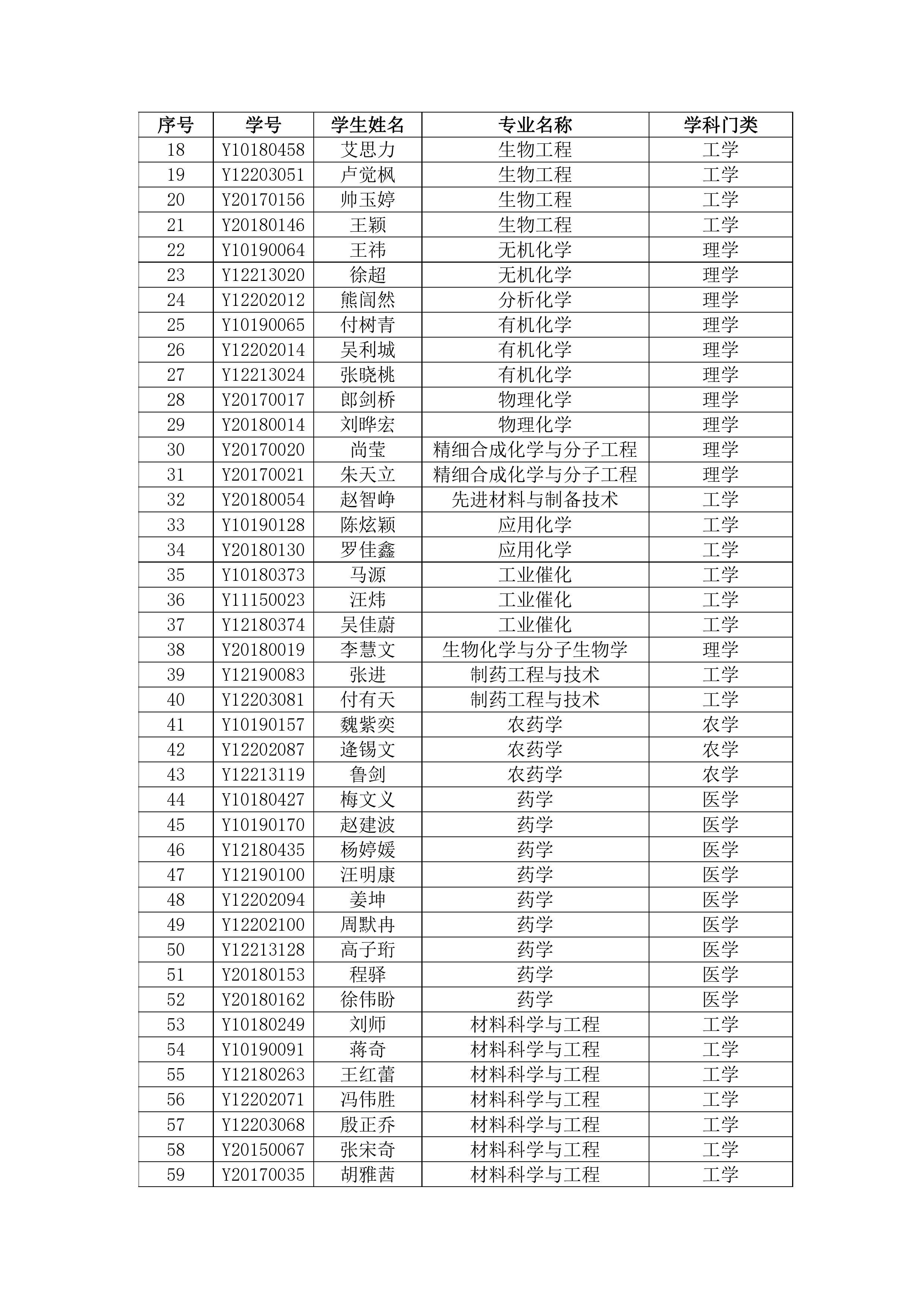 | 序号 | 学号 | 学生姓名 | 专业名称 | 学科门类 |
|---|---|---|---|---|
| 18 | Y10180458 | 艾思力 | 生物工程 | 工学 |
| 19 | Y12203051 | 卢觉枫 | 生物工程 | 工学 |
| 20 | Y20170156 | 帅玉婷 | 生物工程 | 工学 |
| 21 | Y20180146 | 王颖 | 生物工程 | 工学 |
| 22 | Y10190064 | 王祎 | 无机化学 | 理学 |
| 23 | Y12213020 | 徐超 | 无机化学 | 理学 |
| 24 | Y12202012 | 熊闾然 | 分析化学 | 理学 |
| 25 | Y10190065 | 付树青 | 有机化学 | 理学 |
| 26 | Y12202014 | 吴利城 | 有机化学 | 理学 |
| 27 | Y12213024 | 张晓桃 | 有机化学 | 理学 |
| 28 | Y20170017 | 郎剑桥 | 物理化学 | 理学 |
| 29 | Y20180014 | 刘晔宏 | 物理化学 | 理学 |
| 30 | Y20170020 | 尚莹 | 精细合成化学与分子工程 | 理学 |
| 31 | Y20170021 | 朱天立 | 精细合成化学与分子工程 | 理学 |
| 32 | Y20180054 | 赵智峥 | 先进材料与制备技术 | 工学 |
| 33 | Y10190128 | 陈炫颖 | 应用化学 | 工学 |
| 34 | Y20180130 | 罗佳鑫 | 应用化学 | 工学 |
| 35 | Y10180373 | 马源 | 工业催化 | 工学 |
| 36 | Y11150023 | 汪炜 | 工业催化 | 工学 |
| 37 | Y12180374 | 吴佳蔚 | 工业催化 | 工学 |
| 38 | Y20180019 | 李慧文 | 生物化学与分子生物学 | 理学 |
| 39 | Y12190083 | 张进 | 制药工程与技术 | 工学 |
| 40 | Y12203081 | 付有天 | 制药工程与技术 | 工学 |
| 41 | Y10190157 | 魏紫奕 | 农药学 | 农学 |
| 42 | Y12202087 | 逄锡文 | 农药学 | 农学 |
| 43 | Y12213119 | 鲁剑 | 农药学 | 农学 |
| 44 | Y10180427 | 梅文义 | 药学 | 医学 |
| 45 | Y10190170 | 赵建波 | 药学 | 医学 |
| 46 | Y12180435 | 杨婷媛 | 药学 | 医学 |
| 47 | Y12190100 | 汪明康 | 药学 | 医学 |
| 48 | Y12202094 | 姜坤 | 药学 | 医学 |
| 49 | Y12202100 | 周默冉 | 药学 | 医学 |
| 50 | Y12213128 | 高子珩 | 药学 | 医学 |
| 51 | Y20180153 | 程驿 | 药学 | 医学 |
| 52 | Y20180162 | 徐伟盼 | 药学 | 医学 |
| 53 | Y10180249 | 刘师 | 材料科学与工程 | 工学 |
| 54 | Y10190091 | 蒋奇 | 材料科学与工程 | 工学 |
| 55 | Y12180263 | 王红蕾 | 材料科学与工程 | 工学 |
| 56 | Y12202071 | 冯伟胜 | 材料科学与工程 | 工学 |
| 57 | Y12203068 | 殷正乔 | 材料科学与工程 | 工学 |
| 58 | Y20150067 | 张宋奇 | 材料科学与工程 | 工学 |
| 59 | Y20170035 | 胡雅茜 | 材料科学与工程 | 工学 |